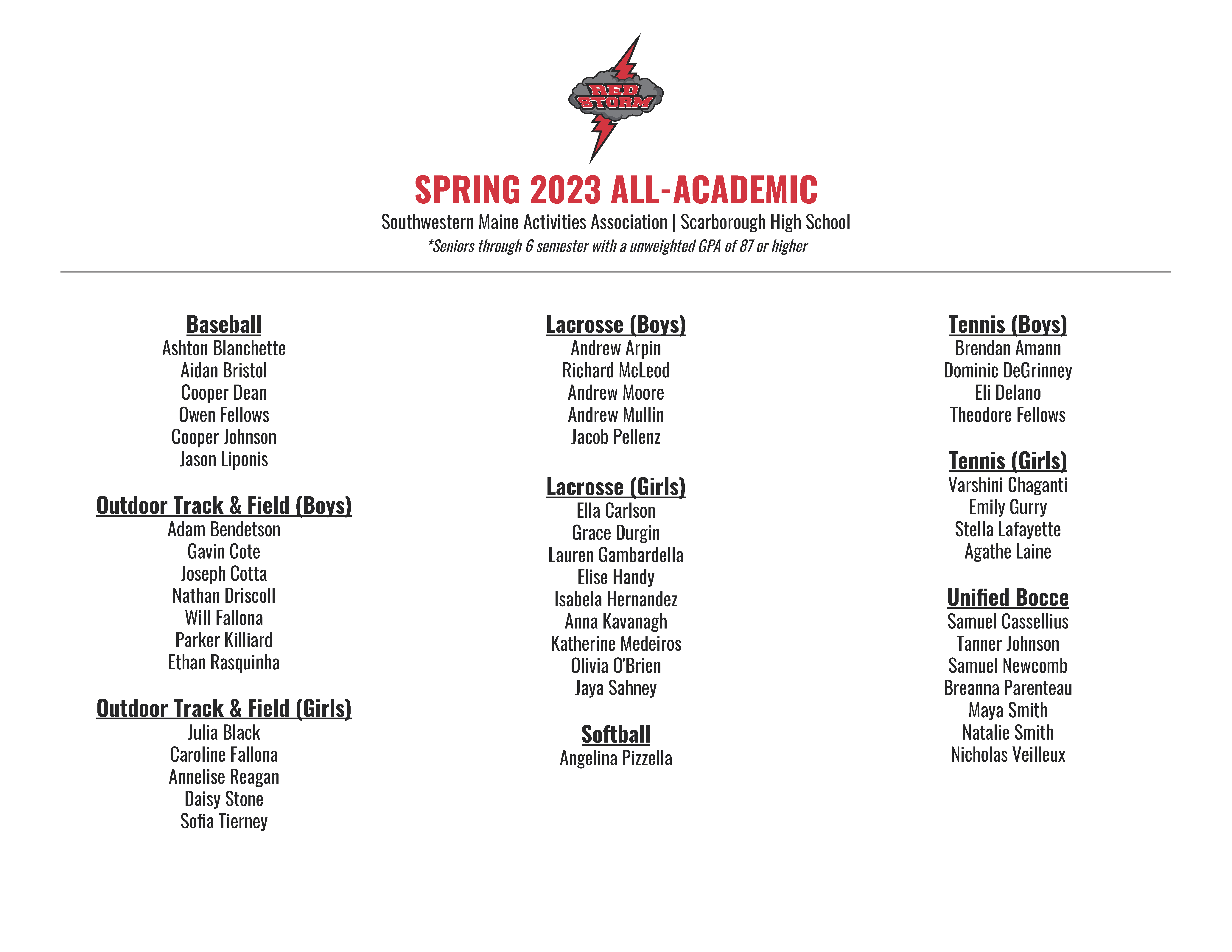 RED STORM

SPRING 2023 ALL-ACADEMIC

Southwestern Maine Activities Association | Scarborough High School

*Seniors through 6 semester with a unweighted GPA of 87 or higher

Baseball
Ashton Blanchette
Aidan Bristol
Cooper Dean
Owen Fellows
Cooper Johnson
Jason Liponis

Outdoor Track & Field (Boys)
Adam Bendetson
Gavin Cote
Joseph Cotta
Nathan Driscoll
Will Fallona
Parker Killiard
Ethan Rasquinha

Outdoor Track & Field (Girls)
Julia Black
Caroline Fallona
Annelise Reagan
Daisy Stone
Sofia Tierney

Lacrosse (Boys)
Andrew Arpin
Richard McLeod
Andrew Moore
Andrew Mullin
Jacob Pellenz

Lacrosse (Girls)
Ella Carlson
Grace Durgin
Lauren Gambardella
Elise Handy
Isabela Hernandez
Anna Kavanagh
Katherine Medeiros
Olivia O'Brien
Jaya Sahney

Softball
Angelina Pizzella

Tennis (Boys)
Brendan Amann
Dominic DeGrinney
Eli Delano
Theodore Fellows

Tennis (Girls)
Varshini Chaganti
Emily Gurry
Stella Lafayette
Agathe Laine

Unified Bocce
Samuel Cassellius
Tanner Johnson
Samuel Newcomb
Breanna Parenteau
Maya Smith
Natalie Smith
Nicholas Veilleux